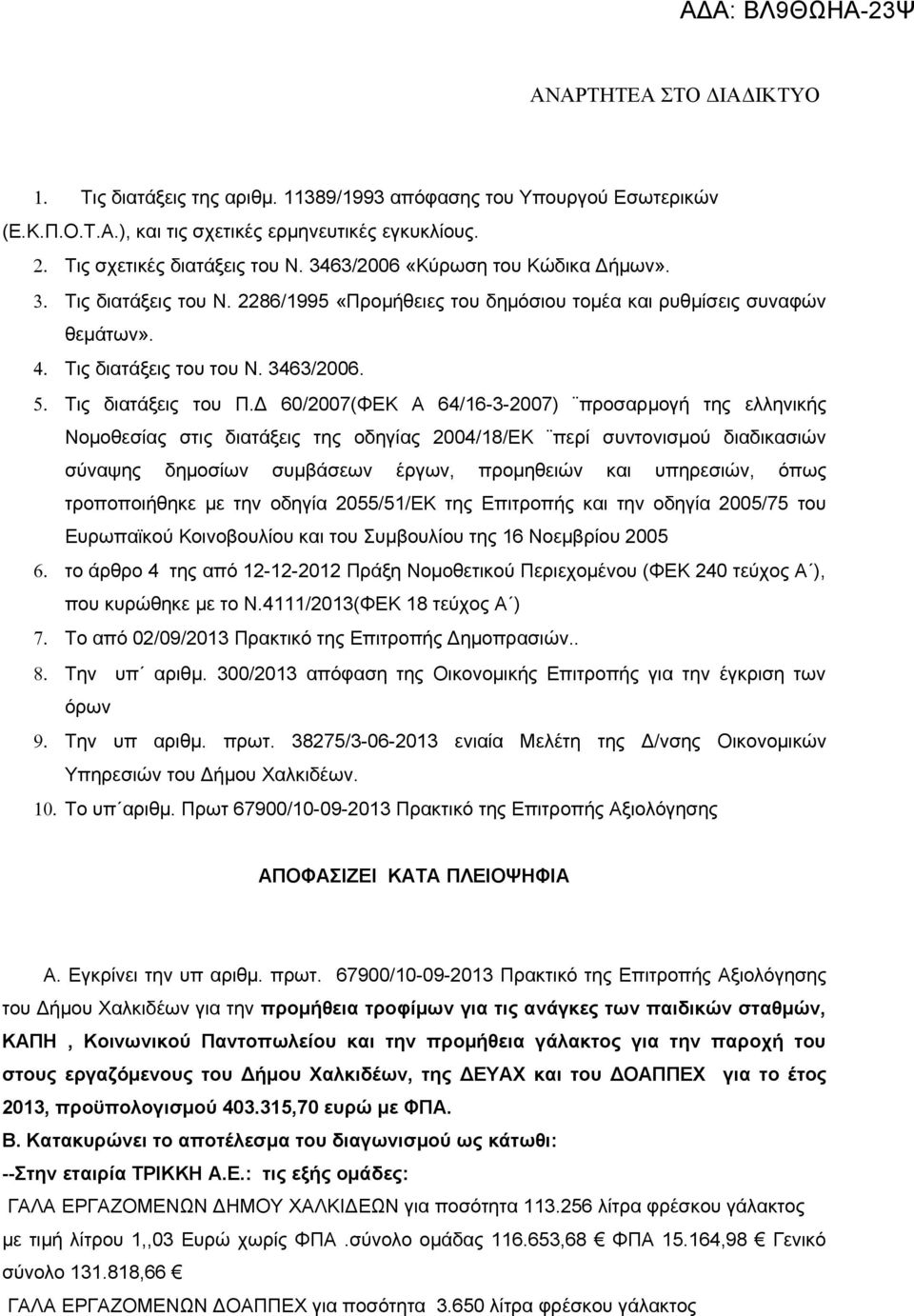 ΑΔΑ: ΒΛ9ΘΩΗΑ-23Ψ

ΑΝΑΡΤΗΤΕΑ ΣΤΟ ΔΙΑΔΙΚΤΥΟ

1. Τις διατάξεις της αριθμ. 11389/1993 απόφασης του Υπουργού Εσωτερικών (Ε.Κ.Π.Ο.Τ.Α.), και τις σχετικές ερμηνευτικές εγκυκλίους.
2. Τις σχετικές διατάξεις του Ν. 3463/2006 «Κύρωση του Κώδικα Δήμων».
3. Τις διατάξεις του Ν. 2286/1995 «Προμήθειες του δημόσιου τομέα και ρυθμίσεις συναφών θεμάτων».
4. Τις διατάξεις του του Ν. 3463/2006.
5. Τις διατάξεις του Π.Δ 60/2007(ΦΕΚ Α 64/16-3-2007) ¨προσαρμογή της ελληνικής Νομοθεσίας στις διατάξεις της οδηγίας 2004/18/ΕΚ ¨περί συντονισμού διαδικασιών σύναψης δημοσίων συμβάσεων έργων, προμηθειών και υπηρεσιών, όπως τροποποιήθηκε με την οδηγία 2055/51/ΕΚ της Επιτροπής και την οδηγία 2005/75 του Ευρωπαϊκού Κοινοβουλίου και του Συμβουλίου της 16 Νοεμβρίου 2005
6. το άρθρο 4 της από 12-12-2012 Πράξη Νομοθετικού Περιεχομένου (ΦΕΚ 240 τεύχος Α΄), που κυρώθηκε με το Ν.4111/2013(ΦΕΚ 18 τεύχος Α΄)
7. Το από 02/09/2013 Πρακτικό της Επιτροπής Δημοπρασιών..
8. Την υπ΄ αριθμ. 300/2013 απόφαση της Οικονομικής Επιτροπής για την έγκριση των όρων
9. Την υπ αριθμ. πρωτ. 38275/3-06-2013 ενιαία Μελέτη της Δ/νσης Οικονομικών Υπηρεσιών του Δήμου Χαλκιδέων.
10. Το υπ΄αριθμ. Πρωτ 67900/10-09-2013 Πρακτικό της Επιτροπής Αξιολόγησης

ΑΠΟΦΑΣΙΖΕΙ ΚΑΤΑ ΠΛΕΙΟΨΗΦΙΑ

Α. Εγκρίνει την υπ αριθμ. πρωτ. 67900/10-09-2013 Πρακτικό της Επιτροπής Αξιολόγησης του Δήμου Χαλκιδέων για την προμήθεια τροφίμων για τις ανάγκες των παιδικών σταθμών, ΚΑΠΗ , Κοινωνικού Παντοπωλείου και την προμήθεια γάλακτος για την παροχή του στους εργαζόμενους του Δήμου Χαλκιδέων, της ΔΕΥΑΧ και του ΔΟΑΠΠΕΧ για το έτος 2013, προϋπολογισμού 403.315,70 ευρώ με ΦΠΑ.
Β. Κατακυρώνει το αποτέλεσμα του διαγωνισμού ως κάτωθι:
--Στην εταιρία ΤΡΙΚΚΗ Α.Ε.: τις εξής ομάδες:
ΓΑΛΑ ΕΡΓΑΖΟΜΕΝΩΝ ΔΗΜΟΥ ΧΑΛΚΙΔΕΩΝ για ποσότητα 113.256 λίτρα φρέσκου γάλακτος με τιμή λίτρου 1,,03 Ευρώ χωρίς ΦΠΑ .σύνολο ομάδας 116.653,68 € ΦΠΑ 15.164,98 € Γενικό σύνολο 131.818,66 €
ΓΑΛΑ ΕΡΓΑΖΟΜΕΝΩΝ ΔΟΑΠΠΕΧ για ποσότητα 3.650 λίτρα φρέσκου γάλακτος